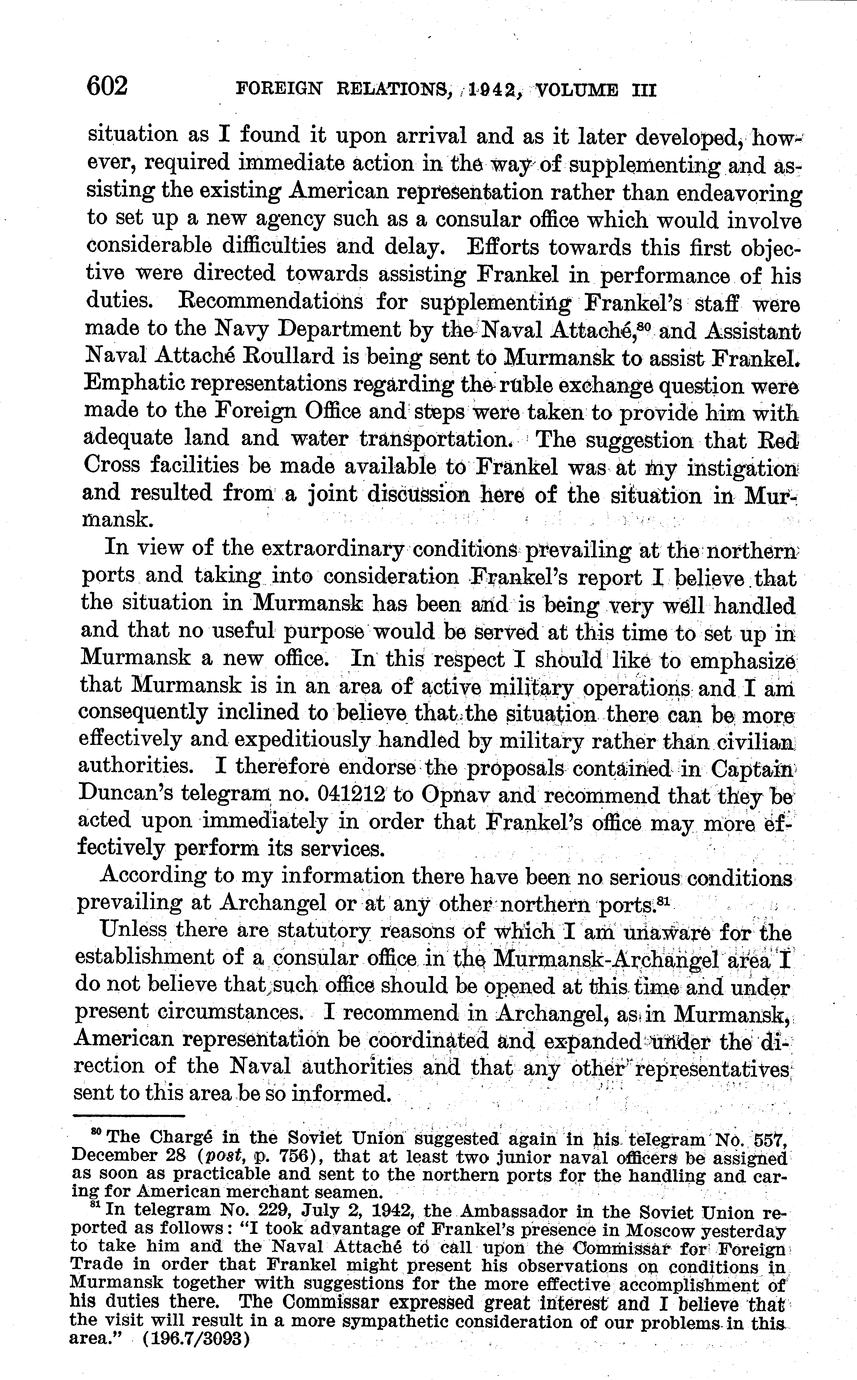 602 FOREIGN RELATIONS, 1942, VOLUME III

situation as I found it upon arrival and as it later developed, however, required immediate action in the way of supplementing and assisting the existing American representation rather than endeavoring to set up a new agency such as a consular office which would involve considerable difficulties and delay. Efforts towards this first objective were directed towards assisting Frankel in performance of his duties. Recommendations for supplementing Frankel's staff were made to the Navy Department by the Naval Attaché,$^{80}$ and Assistant Naval Attaché Roullard is being sent to Murmansk to assist Frankel. Emphatic representations regarding the ruble exchange question were made to the Foreign Office and steps were taken to provide him with adequate land and water transportation. The suggestion that Red Cross facilities be made available to Frankel was at my instigation and resulted from a joint discussion here of the situation in Murmansk.

In view of the extraordinary conditions prevailing at the northern ports and taking into consideration Frankel's report I believe that the situation in Murmansk has been and is being very well handled and that no useful purpose would be served at this time to set up in Murmansk a new office. In this respect I should like to emphasize that Murmansk is in an area of active military operations and I am consequently inclined to believe that the situation there can be more effectively and expeditiously handled by military rather than civilian authorities. I therefore endorse the proposals contained in Captain Duncan's telegram no. 041212 to Opnav and recommend that they be acted upon immediately in order that Frankel's office may more effectively perform its services.

According to my information there have been no serious conditions prevailing at Archangel or at any other northern ports.$^{81}$

Unless there are statutory reasons of which I am unaware for the establishment of a consular office in the Murmansk-Archangel area I do not believe that such office should be opened at this time and under present circumstances. I recommend in Archangel, as in Murmansk, American representation be coordinated and expanded under the direction of the Naval authorities and that any other representatives sent to this area be so informed.

$^{80}$ The Chargé in the Soviet Union suggested again in his telegram No. 557, December 28 (post, p. 756), that at least two junior naval officers be assigned as soon as practicable and sent to the northern ports for the handling and caring for American merchant seamen.

$^{81}$ In telegram No. 229, July 2, 1942, the Ambassador in the Soviet Union reported as follows: "I took advantage of Frankel's presence in Moscow yesterday to take him and the Naval Attaché to call upon the Commissar for Foreign Trade in order that Frankel might present his observations on conditions in Murmansk together with suggestions for the more effective accomplishment of his duties there. The Commissar expressed great interest and I believe that the visit will result in a more sympathetic consideration of our problems in this area." (196.7/3093)